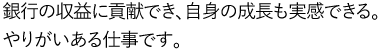 銀行の収益に貢献でき、自身の成長も実感できる。やりがいある仕事です。